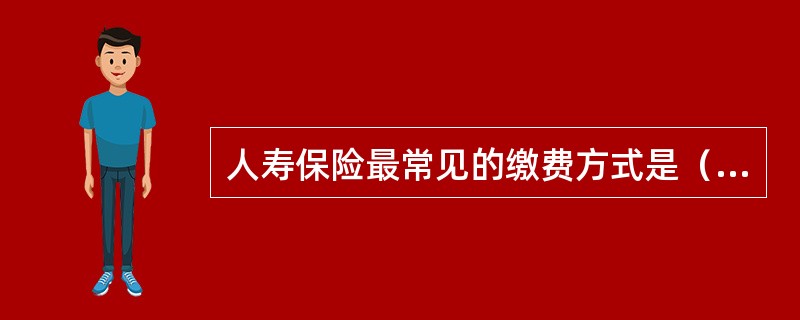 人寿保险最常见的缴费方式是（...